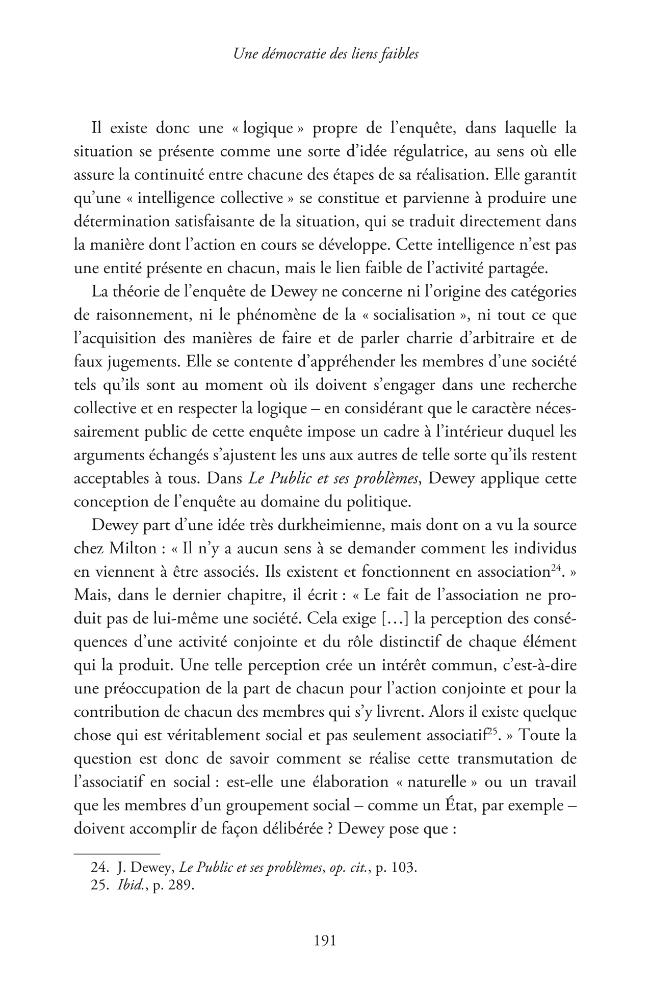 Une démocratie des liens faibles

Il existe donc une « logique » propre de l'enquête, dans laquelle la situation se présente comme une sorte d'idée régulatrice, au sens où elle assure la continuité entre chacune des étapes de sa réalisation. Elle garantit qu'une « intelligence collective » se constitue et parvienne à produire une détermination satisfaisante de la situation, qui se traduit directement dans la manière dont l'action en cours se développe. Cette intelligence n'est pas une entité présente en chacun, mais le lien faible de l'activité partagée.

La théorie de l'enquête de Dewey ne concerne ni l'origine des catégories de raisonnement, ni le phénomène de la « socialisation », ni tout ce que l'acquisition des manières de faire et de parler charrie d'arbitraire et de faux jugements. Elle se contente d'appréhender les membres d'une société tels qu'ils sont au moment où ils doivent s'engager dans une recherche collective et en respecter la logique – en considérant que le caractère nécessairement public de cette enquête impose un cadre à l'intérieur duquel les arguments échangés s'ajustent les uns aux autres de telle sorte qu'ils restent acceptables à tous. Dans *Le Public et ses problèmes*, Dewey applique cette conception de l'enquête au domaine du politique.

Dewey part d'une idée très durkheimienne, mais dont on a vu la source chez Milton : « Il n'y a aucun sens à se demander comment les individus en viennent à être associés. Ils existent et fonctionnent en association$^{24}$. » Mais, dans le dernier chapitre, il écrit : « Le fait de l'association ne produit pas de lui-même une société. Cela exige [...] la perception des conséquences d'une activité conjointe et du rôle distinctif de chaque élément qui la produit. Une telle perception crée un intérêt commun, c'est-à-dire une préoccupation de la part de chacun pour l'action conjointe et pour la contribution de chacun des membres qui s'y livrent. Alors il existe quelque chose qui est véritablement social et pas seulement associatif$^{25}$. » Toute la question est donc de savoir comment se réalise cette transmutation de l'associatif en social : est-elle une élaboration « naturelle » ou un travail que les membres d'un groupement social – comme un État, par exemple – doivent accomplir de façon délibérée ? Dewey pose que :

24. J. Dewey, *Le Public et ses problèmes*, *op. cit.*, p. 103.
25. *Ibid.*, p. 289.

191